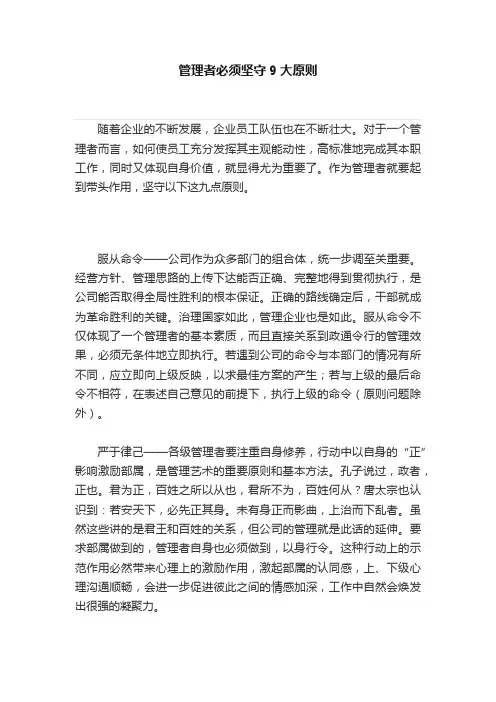 管理者必须坚守 9 大原则

随着企业的不断发展，企业员工队伍也在不断壮大。对于一个管理者而言，如何使员工充分发挥其主观能动性，高标准地完成其本职工作，同时又体现自身价值，就显得尤为重要了。作为管理者就要起到带头作用，坚守以下这九点原则。

服从命令——公司作为众多部门的组合体，统一步调至关重要。经营方针、管理思路的上传下达能否正确、完整地得到贯彻执行，是公司能否取得全局性胜利的根本保证。正确的路线确定后，干部就成为革命胜利的关键。治理国家如此，管理企业也是如此。服从命令不仅体现了一个管理者的基本素质，而且直接关系到政通令行的管理效果，必须无条件地立即执行。若遇到公司的命令与本部门的情况有所不同，应立即向上级反映，以求最佳方案的产生；若与上级的最后命令不相符，在表述自己意见的前提下，执行上级的命令（原则问题除外）。

严于律己——各级管理者要注重自身修养，行动中以自身的“正”影响激励部属，是管理艺术的重要原则和基本方法。孔子说过，政者，正也。君为正，百姓之所以从也，君所不为，百姓何从？唐太宗也认识到：若安天下，必先正其身。未有身正而影曲，上治而下乱者。虽然这些讲的是君王和百姓的关系，但公司的管理就是此话的延伸。要求部属做到的，管理者自身也必须做到，以身行令。这种行动上的示范作用必然带来心理上的激励作用，激起部属的认同感，上、下级心理沟通顺畅，会进一步促进彼此之间的情感加深，工作中自然会焕发出很强的凝聚力。